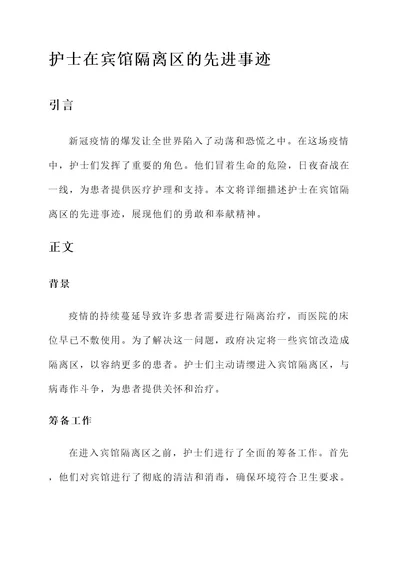 护士在宾馆隔离区的先进事迹

引言

新冠疫情的爆发让全世界陷入了动荡和恐慌之中。在这场疫情中，护士们发挥了重要的角色。他们冒着生命的危险，日夜奋战在一线，为患者提供医疗护理和支持。本文将详细描述护士在宾馆隔离区的先进事迹，展现他们的勇敢和奉献精神。

正文

背景

疫情的持续蔓延导致许多患者需要进行隔离治疗，而医院的床位早已不敷使用。为了解决这一问题，政府决定将一些宾馆改造成隔离区，以容纳更多的患者。护士们主动请缨进入宾馆隔离区，与病毒作斗争，为患者提供关怀和治疗。

筹备工作

在进入宾馆隔离区之前，护士们进行了全面的筹备工作。首先，他们对宾馆进行了彻底的清洁和消毒，确保环境符合卫生要求。